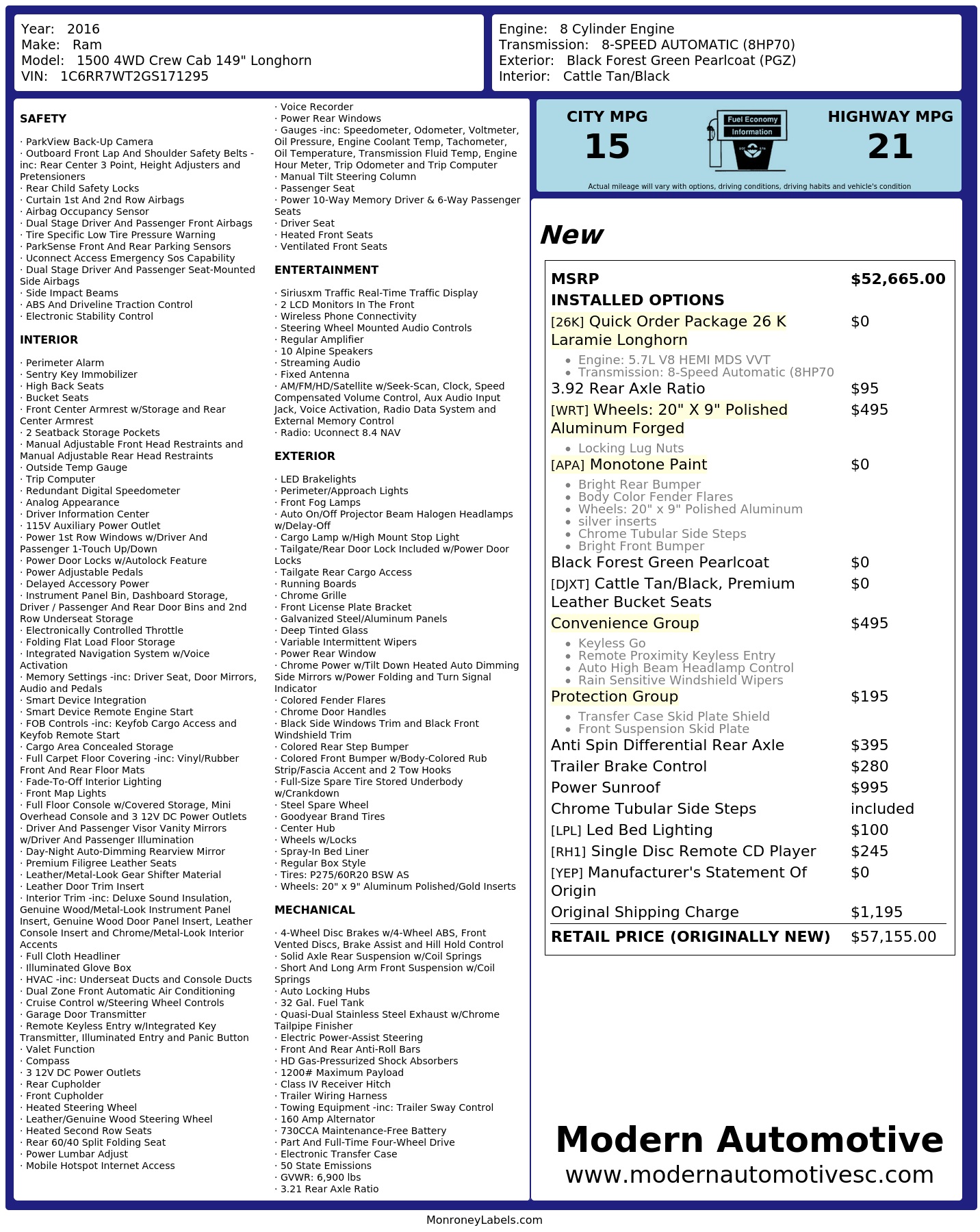 Year: 2016
Make: Ram
Model: 1500 4WD Crew Cab 149" Longhorn
VIN: 1C6RR7WT2GS171295

Engine: 8 Cylinder Engine
Transmission: 8-SPEED AUTOMATIC (8HP70)
Exterior: Black Forest Green Pearlcoat (PGZ)
Interior: Cattle Tan/Black

SAFETY

· ParkView Back-Up Camera
· Outboard Front Lap And Shoulder Safety Belts -inc: Rear Center 3 Point, Height Adjusters and Pretensioners
· Rear Child Safety Locks
· Curtain 1st And 2nd Row Airbags
· Airbag Occupancy Sensor
· Dual Stage Driver And Passenger Front Airbags
· Tire Specific Low Tire Pressure Warning
· ParkSense Front And Rear Parking Sensors
· Uconnect Access Emergency Sos Capability
· Dual Stage Driver And Passenger Seat-Mounted Side Airbags
· Side Impact Beams
· ABS And Driveline Traction Control
· Electronic Stability Control

INTERIOR

· Perimeter Alarm
· Sentry Key Immobilizer
· High Back Seats
· Bucket Seats
· Front Center Armrest w/Storage and Rear Center Armrest
· 2 Seatback Storage Pockets
· Manual Adjustable Front Head Restraints and Manual Adjustable Rear Head Restraints
· Outside Temp Gauge
· Trip Computer
· Redundant Digital Speedometer
· Analog Appearance
· Driver Information Center
· 115V Auxiliary Power Outlet
· Power 1st Row Windows w/Driver And Passenger 1-Touch Up/Down
· Power Door Locks w/Autolock Feature
· Power Adjustable Pedals
· Delayed Accessory Power
· Instrument Panel Bin, Dashboard Storage, Driver / Passenger And Rear Door Bins and 2nd Row Underseat Storage
· Electronically Controlled Throttle
· Folding Flat Load Floor Storage
· Integrated Navigation System w/Voice Activation
· Memory Settings -inc: Driver Seat, Door Mirrors, Audio and Pedals
· Smart Device Integration
· Smart Device Remote Engine Start
· FOB Controls -inc: Keyfob Cargo Access and Keyfob Remote Start
· Cargo Area Concealed Storage
· Full Carpet Floor Covering -inc: Vinyl/Rubber Front And Rear Floor Mats
· Fade-To-Off Interior Lighting
· Front Map Lights
· Full Floor Console w/Covered Storage, Mini Overhead Console and 3 12V DC Power Outlets
· Driver And Passenger Visor Vanity Mirrors w/Driver And Passenger Illumination
· Day-Night Auto-Dimming Rearview Mirror
· Premium Filigree Leather Seats
· Leather/Metal-Look Gear Shifter Material
· Leather Door Trim Insert
· Interior Trim -inc: Deluxe Sound Insulation, Genuine Wood/Metal-Look Instrument Panel Insert, Genuine Wood Door Panel Insert, Leather Console Insert and Chrome/Metal-Look Interior Accents
· Full Cloth Headliner
· Illuminated Glove Box
· HVAC -inc: Underseat Ducts and Console Ducts
· Dual Zone Front Automatic Air Conditioning
· Cruise Control w/Steering Wheel Controls
· Garage Door Transmitter
· Remote Keyless Entry w/Integrated Key Transmitter, Illuminated Entry and Panic Button
· Valet Function
· Compass
· 3 12V DC Power Outlets
· Rear Cupholder
· Front Cupholder
· Heated Steering Wheel
· Leather/Genuine Wood Steering Wheel
· Heated Second Row Seats
· Rear 60/40 Split Folding Seat
· Power Lumbar Adjust
· Mobile Hotspot Internet Access
· Voice Recorder
· Power Rear Windows
· Gauges -inc: Speedometer, Odometer, Voltmeter, Oil Pressure, Engine Coolant Temp, Tachometer, Oil Temperature, Transmission Fluid Temp, Engine Hour Meter, Trip Odometer and Trip Computer
· Manual Tilt Steering Column
· Passenger Seat
· Power 10-Way Memory Driver & 6-Way Passenger Seats
· Driver Seat
· Heated Front Seats
· Ventilated Front Seats

ENTERTAINMENT

· Siriusxm Traffic Real-Time Traffic Display
· 2 LCD Monitors In The Front
· Wireless Phone Connectivity
· Steering Wheel Mounted Audio Controls
· Regular Amplifier
· 10 Alpine Speakers
· Streaming Audio
· Fixed Antenna
· AM/FM/HD/Satellite w/Seek-Scan, Clock, Speed Compensated Volume Control, Aux Audio Input Jack, Voice Activation, Radio Data System and External Memory Control
· Radio: Uconnect 8.4 NAV

EXTERIOR

· LED Brakelights
· Perimeter/Approach Lights
· Front Fog Lamps
· Auto On/Off Projector Beam Halogen Headlamps w/Delay-Off
· Cargo Lamp w/High Mount Stop Light
· Tailgate/Rear Door Lock Included w/Power Door Locks
· Tailgate Rear Cargo Access
· Running Boards
· Chrome Grille
· Front License Plate Bracket
· Galvanized Steel/Aluminum Panels
· Deep Tinted Glass
· Variable Intermittent Wipers
· Power Rear Window
· Chrome Power w/Tilt Down Heated Auto Dimming Side Mirrors w/Power Folding and Turn Signal Indicator
· Colored Fender Flares
· Chrome Door Handles
· Black Side Windows Trim and Black Front Windshield Trim
· Colored Rear Step Bumper
· Colored Front Bumper w/Body-Colored Rub Strip/Fascia Accent and 2 Tow Hooks
· Full-Size Spare Tire Stored Underbody w/Crankdown
· Steel Spare Wheel
· Goodyear Brand Tires
· Center Hub
· Wheels w/Locks
· Spray-In Bed Liner
· Regular Box Style
· Tires: P275/60R20 BSW AS
· Wheels: 20" x 9" Aluminum Polished/Gold Inserts

MECHANICAL

· 4-Wheel Disc Brakes w/4-Wheel ABS, Front Vented Discs, Brake Assist and Hill Hold Control
· Solid Axle Rear Suspension w/Coil Springs
· Short And Long Arm Front Suspension w/Coil Springs
· Auto Locking Hubs
· 32 Gal. Fuel Tank
· Quasi-Dual Stainless Steel Exhaust w/Chrome Tailpipe Finisher
· Electric Power-Assist Steering
· Front And Rear Anti-Roll Bars
· HD Gas-Pressurized Shock Absorbers
· 1200# Maximum Payload
· Class IV Receiver Hitch
· Trailer Wiring Harness
· Towing Equipment -inc: Trailer Sway Control
· 160 Amp Alternator
· 730CCA Maintenance-Free Battery
· Part And Full-Time Four-Wheel Drive
· Electronic Transfer Case
· 50 State Emissions
· GVWR: 6,900 lbs
· 3.21 Rear Axle Ratio

CITY MPG
15

Fuel Economy
Information

HIGHWAY MPG
21

Actual mileage will vary with options, driving conditions, driving habits and vehicle's condition

New

MSRP $52,665.00
INSTALLED OPTIONS
[26K] Quick Order Package 26 K Laramie Longhorn $0
• Engine: 5.7L V8 HEMI MDS VVT
• Transmission: 8-Speed Automatic (8HP70
3.92 Rear Axle Ratio $95
[WRT] Wheels: 20" X 9" Polished Aluminum Forged $495
• Locking Lug Nuts
[APA] Monotone Paint $0
• Bright Rear Bumper
• Body Color Fender Flares
• Wheels: 20" x 9" Polished Aluminum
• silver inserts
• Chrome Tubular Side Steps
• Bright Front Bumper
Black Forest Green Pearlcoat $0
[DJXT] Cattle Tan/Black, Premium Leather Bucket Seats $0
Convenience Group $495
• Keyless Go
• Remote Proximity Keyless Entry
• Auto High Beam Headlamp Control
• Rain Sensitive Windshield Wipers
Protection Group $195
• Transfer Case Skid Plate Shield
• Front Suspension Skid Plate
Anti Spin Differential Rear Axle $395
Trailer Brake Control $280
Power Sunroof $995
Chrome Tubular Side Steps included
[LPL] Led Bed Lighting $100
[RH1] Single Disc Remote CD Player $245
[YEP] Manufacturer's Statement Of Origin $0
Original Shipping Charge $1,195
RETAIL PRICE (ORIGINALLY NEW) $57,155.00

Modern Automotive
www.modernautomotivesc.com

MonroneyLabels.com